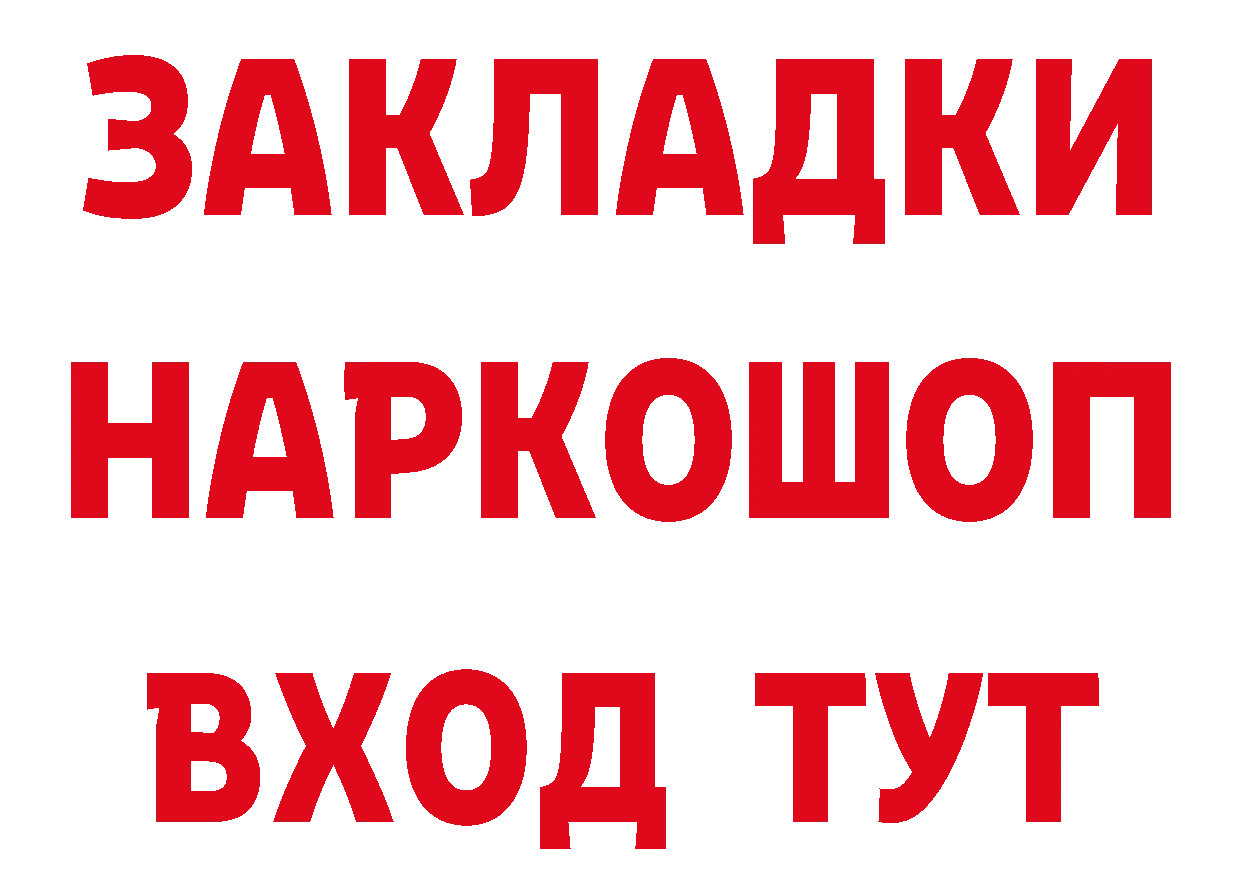 ЗАКЛАДКИ НАРКОШОП ВХОД ТУТ